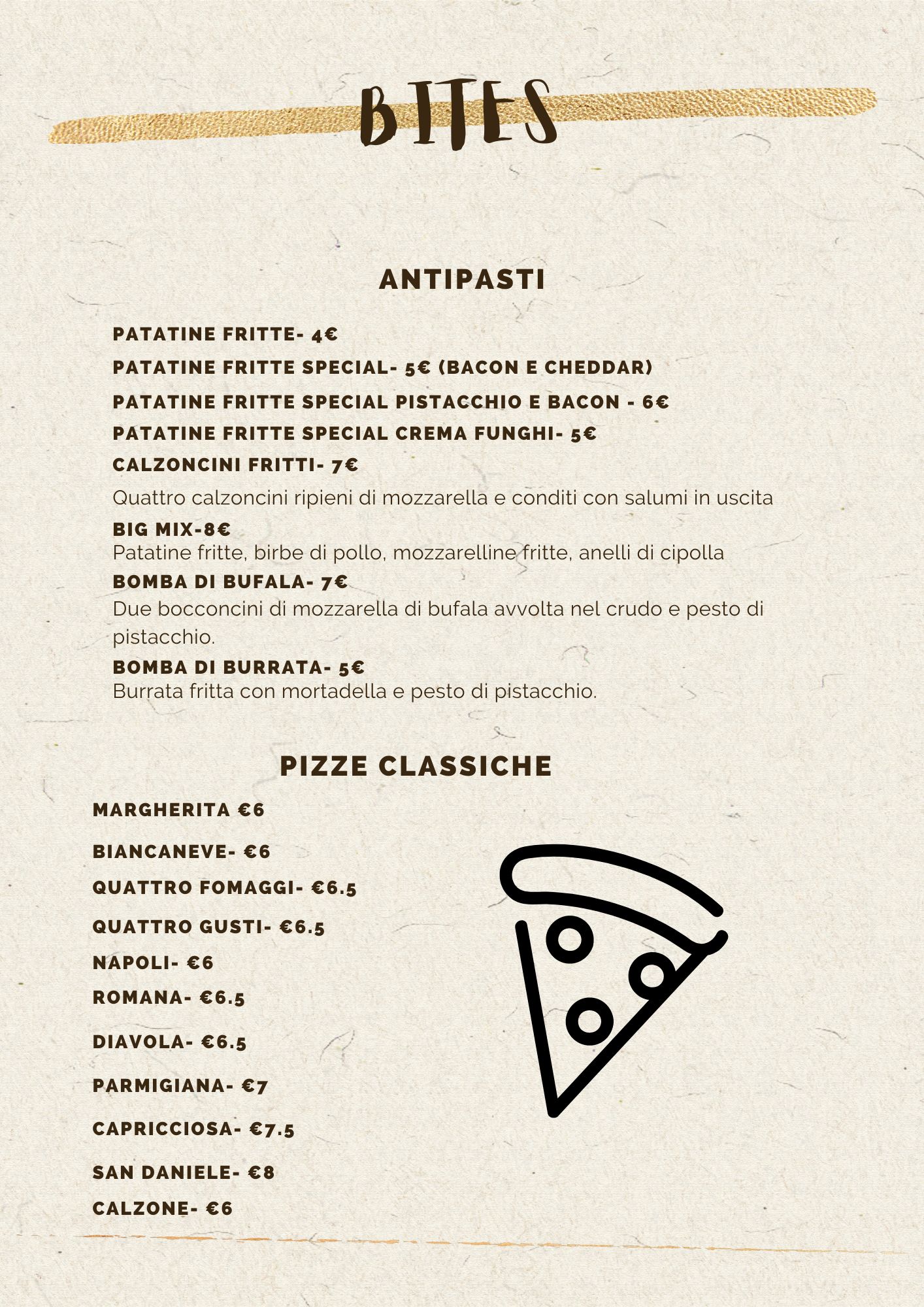 BITES

ANTIPASTI

PATATINE FRITTE- 4€

PATATINE FRITTE SPECIAL- 5€ (BACON E CHEDDAR)

PATATINE FRITTE SPECIAL PISTACCHIO E BACON - 6€

PATATINE FRITTE SPECIAL CREMA FUNGHI- 5€

CALZONCINI FRITTI- 7€

Quattro calzoncini ripieni di mozzarella e conditi con salumi in uscita

BIG MIX-8€
Patatine fritte, birbe di pollo, mozzarelline fritte, anelli di cipolla

BOMBA DI BUFALA- 7€
Due bocconcini di mozzarella di bufala avvolta nel crudo e pesto di pistacchio.

BOMBA DI BURRATA- 5€
Burrata fritta con mortadella e pesto di pistacchio.

PIZZE CLASSICHE

MARGHERITA €6

BIANCANEVE- €6

QUATTRO FOMAGGI- €6.5

QUATTRO GUSTI- €6.5

NAPOLI- €6

ROMANA- €6.5

DIAVOLA- €6.5

PARMIGIANA- €7

CAPRICCIOSA- €7.5

SAN DANIELE- €8

CALZONE- €6